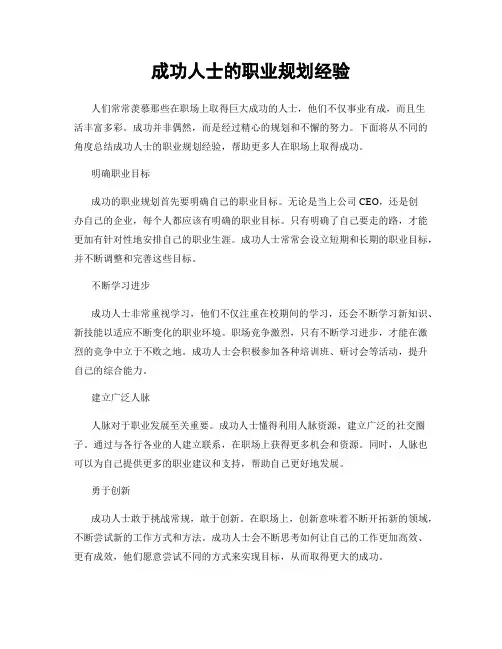 成功人士的职业规划经验

人们常常羡慕那些在职场上取得巨大成功的人士，他们不仅事业有成，而且生活丰富多彩。成功并非偶然，而是经过精心的规划和不懈的努力。下面将从不同的角度总结成功人士的职业规划经验，帮助更多人在职场上取得成功。

明确职业目标

成功的职业规划首先要明确自己的职业目标。无论是当上公司 CEO，还是创办自己的企业，每个人都应该有明确的职业目标。只有明确了自己要走的路，才能更加有针对性地安排自己的职业生涯。成功人士常常会设立短期和长期的职业目标，并不断调整和完善这些目标。

不断学习进步

成功人士非常重视学习，他们不仅注重在校期间的学习，还会不断学习新知识、新技能以适应不断变化的职业环境。职场竞争激烈，只有不断学习进步，才能在激烈的竞争中立于不败之地。成功人士会积极参加各种培训班、研讨会等活动，提升自己的综合能力。

建立广泛人脉

人脉对于职业发展至关重要。成功人士懂得利用人脉资源，建立广泛的社交圈子。通过与各行各业的人建立联系，在职场上获得更多机会和资源。同时，人脉也可以为自己提供更多的职业建议和支持，帮助自己更好地发展。

勇于创新

成功人士敢于挑战常规，敢于创新。在职场上，创新意味着不断开拓新的领域，不断尝试新的工作方式和方法。成功人士会不断思考如何让自己的工作更加高效、更有成效，他们愿意尝试不同的方式来实现目标，从而取得更大的成功。